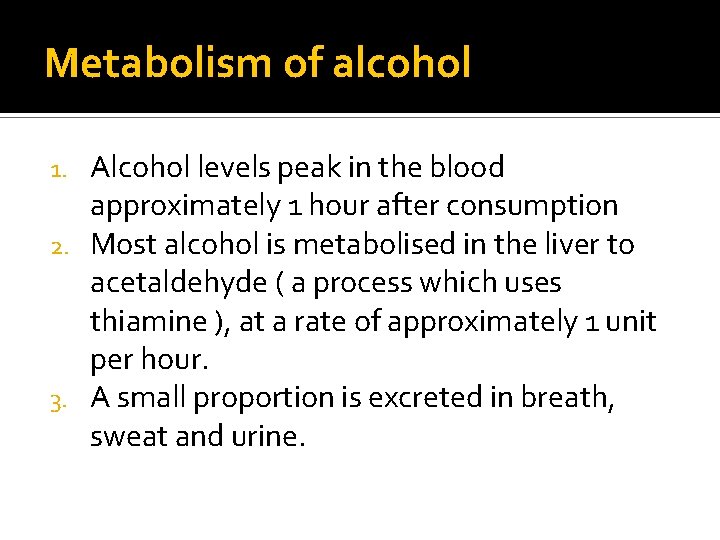 Metabolism of alcohol

1. Alcohol levels peak in the blood approximately 1 hour after consumption
2. Most alcohol is metabolised in the liver to acetaldehyde ( a process which uses thiamine ), at a rate of approximately 1 unit per hour.
3. A small proportion is excreted in breath, sweat and urine.